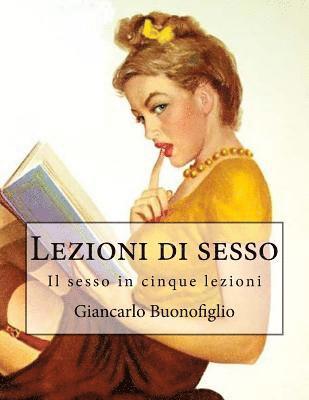 Lezioni di sesso

Il sesso in cinque lezioni

Giancarlo Buonofiglio